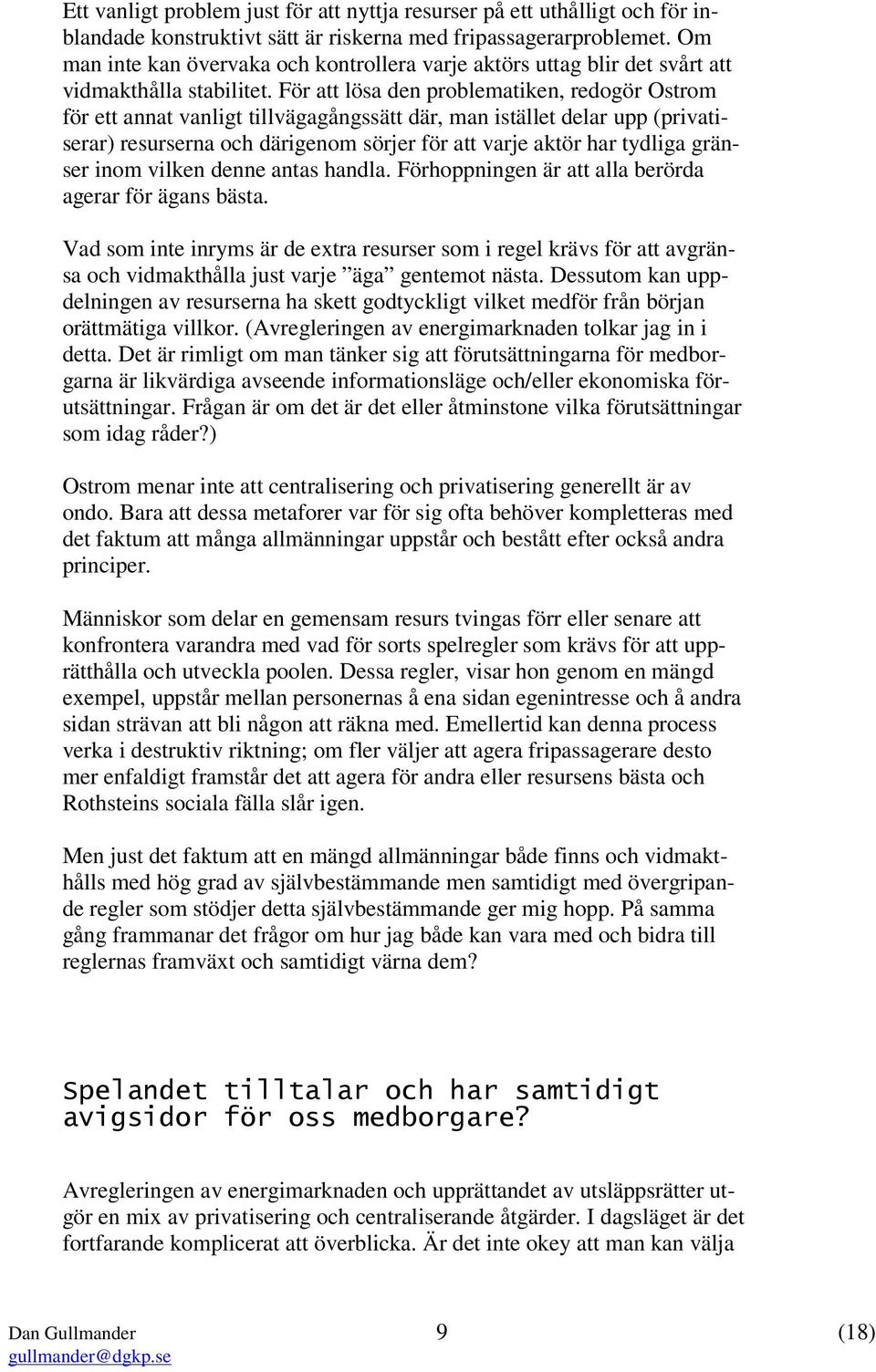 Ett vanligt problem just för att nyttja resurser på ett uthålligt och för inblandade konstruktivt sätt är riskerna med fripassagerarproblemet. Om man inte kan övervaka och kontrollera varje aktörs uttag blir det svårt att vidmakthålla stabilitet. För att lösa den problematiken, redogör Ostrom för ett annat vanligt tillvägagångssätt där, man istället delar upp (privatiserar) resurserna och därigenom sörjer för att varje aktör har tydliga gränser inom vilken denne antas handla. Förhoppningen är att alla berörda agerar för ägans bästa.

Vad som inte inryms är de extra resurser som i regel krävs för att avgränsa och vidmakthålla just varje ”äga” gentemot nästa. Dessutom kan uppdelningen av resurserna ha skett godtyckligt vilket medför från början orättmätiga villkor. (Avregleringen av energimarknaden tolkar jag in i detta. Det är rimligt om man tänker sig att förutsättningarna för medborgarna är likvärdiga avseende informationsläge och/eller ekonomiska förutsättningar. Frågan är om det är det eller åtminstone vilka förutsättningar som idag råder?)

Ostrom menar inte att centralisering och privatisering generellt är av ondo. Bara att dessa metaforer var för sig ofta behöver kompletteras med det faktum att många allmänningar uppstår och bestått efter också andra principer.

Människor som delar en gemensam resurs tvingas förr eller senare att konfrontera varandra med vad för sorts spelregler som krävs för att upprätthålla och utveckla poolen. Dessa regler, visar hon genom en mängd exempel, uppstår mellan personernas å ena sidan egenintresse och å andra sidan strävan att bli någon att räkna med. Emellertid kan denna process verka i destruktiv riktning; om fler väljer att agera fripassagerare desto mer enfaldigt framstår det att agera för andra eller resursens bästa och Rothsteins sociala fälla slår igen.

Men just det faktum att en mängd allmänningar både finns och vidmakthålls med hög grad av självbestämmande men samtidigt med övergripande regler som stödjer detta självbestämmande ger mig hopp. På samma gång frammanar det frågor om hur jag både kan vara med och bidra till reglernas framväxt och samtidigt värna dem?

Spelandet tilltalar och har samtidigt avigsidor för oss medborgare?

Avregleringen av energimarknaden och upprättandet av utsläppsrätter utgör en mix av privatisering och centraliserande åtgärder. I dagsläget är det fortfarande komplicerat att överblicka. Är det inte okey att man kan välja

Dan Gullmander
gullmander@dgkp.se
9
(18)